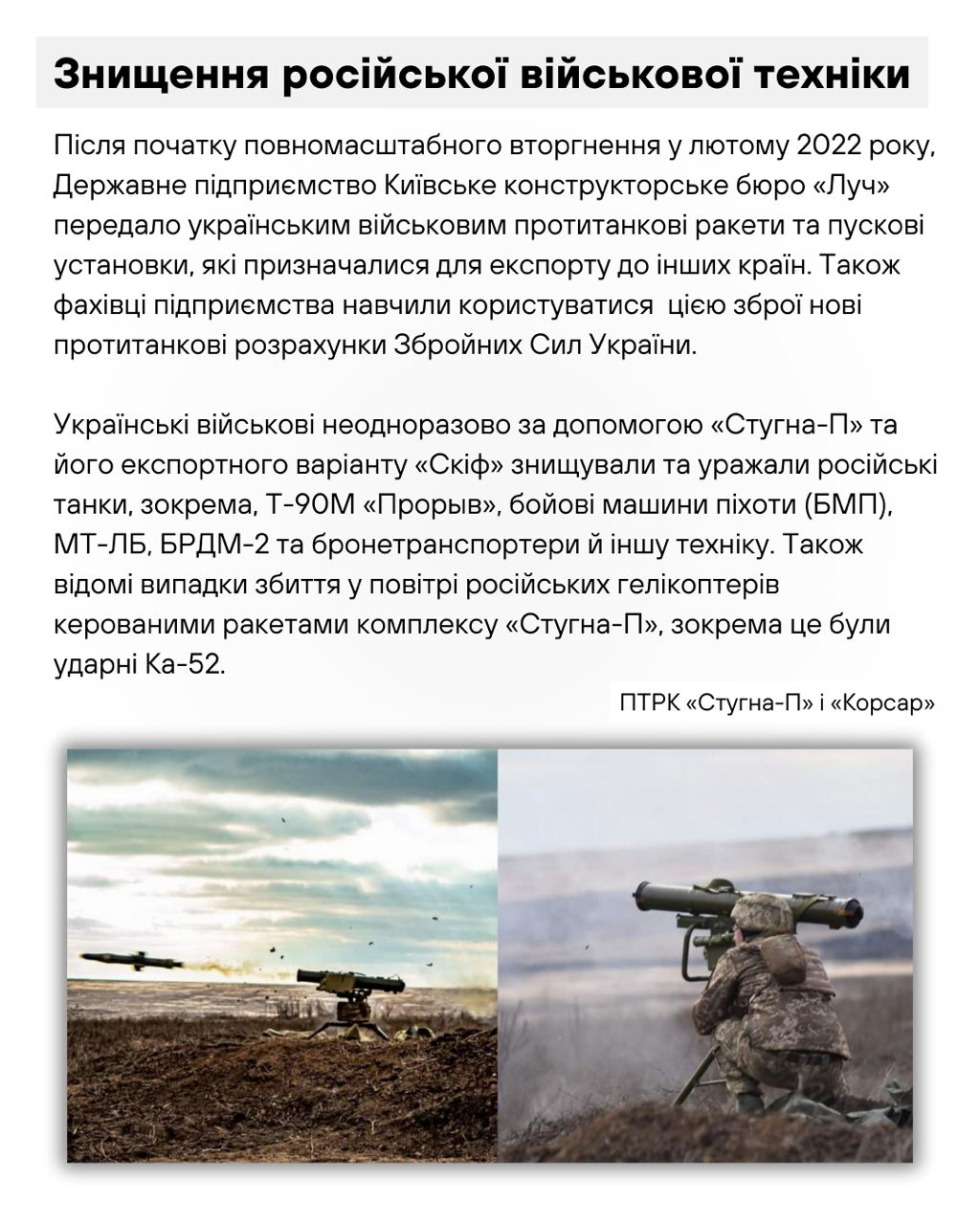 Знищення російської військової техніки

Після початку повномасштабного вторгнення у лютому 2022 року, Державне підприємство Київське конструкторське бюро «Луч» передало українським військовим протитанкові ракети та пускові установки, які призначалися для експорту до інших країн. Також фахівці підприємства навчили користуватися цією зброї нові протитанкові розрахунки Збройних Сил України.

Українські військові неодноразово за допомогою «Стугна-П» та його експортного варіанту «Скіф» знищували та уражали російські танки, зокрема, Т-90М «Прорыв», бойові машини піхоти (БМП), МТ-ЛБ, БРДМ-2 та бронетранспортери й іншу техніку. Також відомі випадки збиття у повітрі російських гелікоптерів керованими ракетами комплексу «Стугна-П», зокрема це були ударні Ка-52.

ПТРК «Стугна-П» і «Корсар»